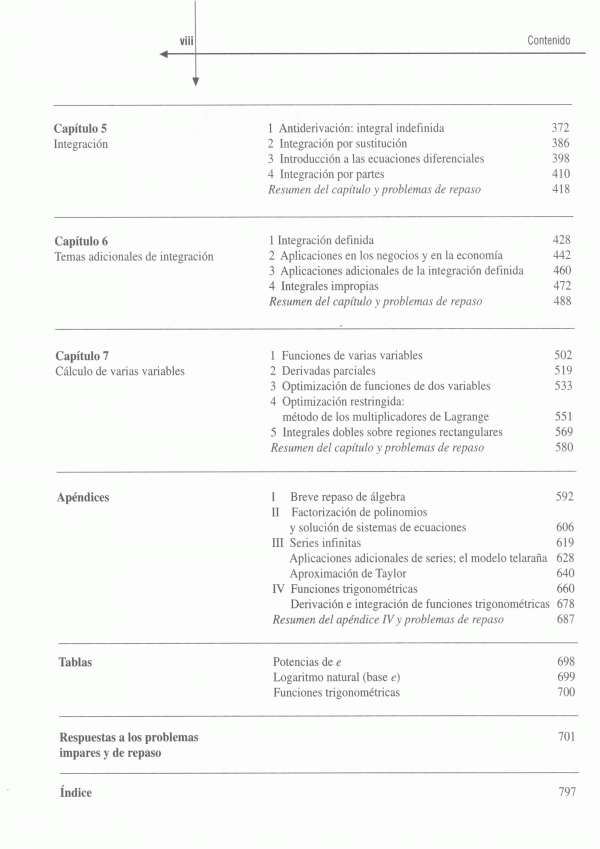 viii

Contenido

Capítulo 5
Integración

1 Antiderivación: integral indefinida 372
2 Integración por sustitución 386
3 Introducción a las ecuaciones diferenciales 398
4 Integración por partes 410
Resumen del capítulo y problemas de repaso 418

Capítulo 6
Temas adicionales de integración

1 Integración definida 428
2 Aplicaciones en los negocios y en la economía 442
3 Aplicaciones adicionales de la integración definida 460
4 Integrales impropias 472
Resumen del capítulo y problemas de repaso 488

Capítulo 7
Cálculo de varias variables

1 Funciones de varias variables 502
2 Derivadas parciales 519
3 Optimización de funciones de dos variables 533
4 Optimización restringida: método de los multiplicadores de Lagrange 551
5 Integrales dobles sobre regiones rectangulares 569
Resumen del capítulo y problemas de repaso 580

Apéndices

I Breve repaso de álgebra 592
II Factorización de polinomios y solución de sistemas de ecuaciones 606
III Series infinitas 619
Aplicaciones adicionales de series; el modelo telaraña 628
Aproximación de Taylor 640
IV Funciones trigonométricas 660
Derivación e integración de funciones trigonométricas 678
Resumen del apéndice IV y problemas de repaso 687

Tablas

Potencias de $e$ 698
Logaritmo natural (base $e$) 699
Funciones trigonométricas 700

Respuestas a los problemas impares y de repaso 701

Índice 797